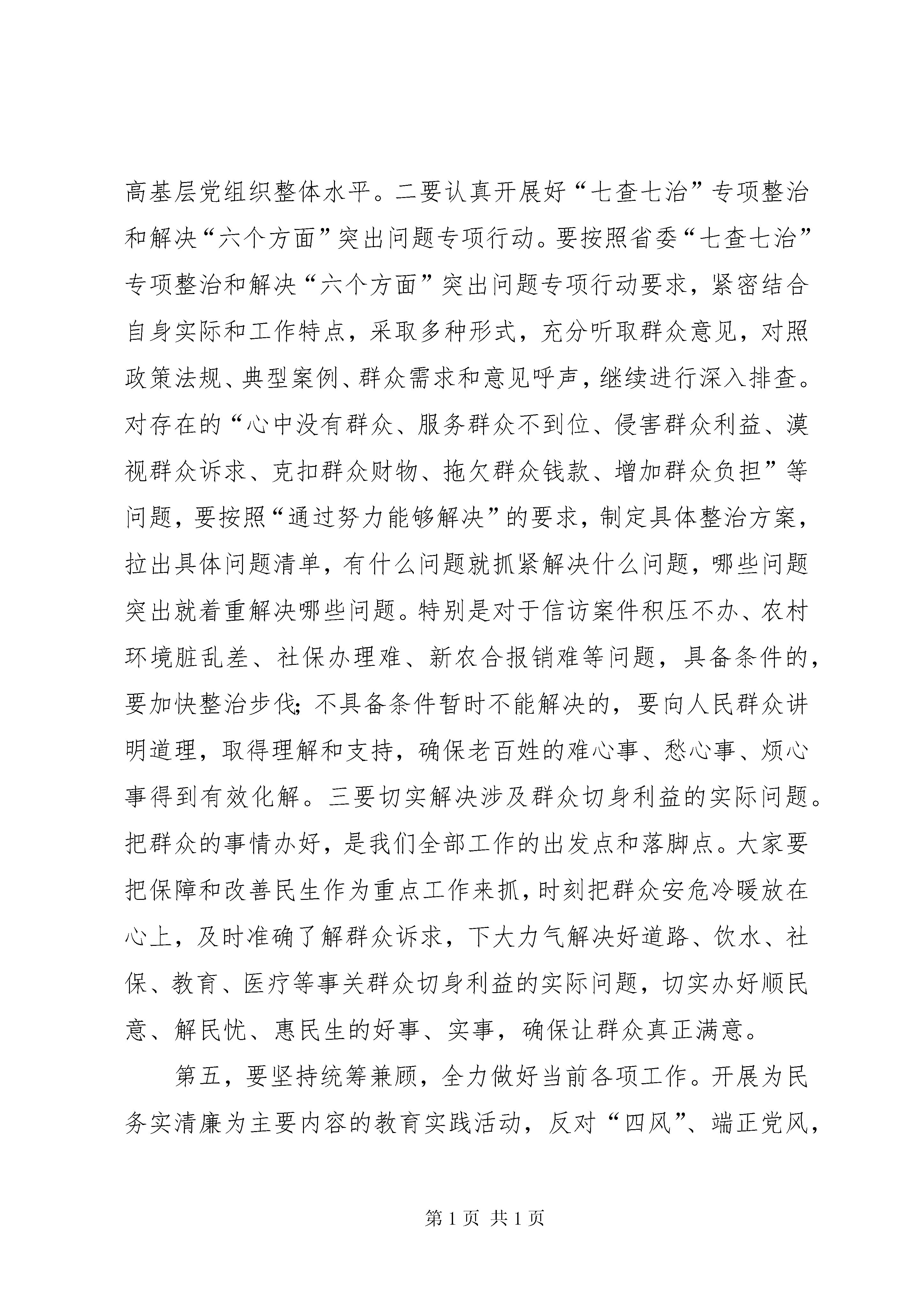 高基层党组织整体水平。二要认真开展好“七查七治”专项整治和解决“六个方面”突出问题专项行动。要按照省委“七查七治”专项整治和解决“六个方面”突出问题专项行动要求，紧密结合自身实际和工作特点，采取多种形式，充分听取群众意见，对照政策法规、典型案例、群众需求和意见呼声，继续进行深入排查。对存在的“心中没有群众、服务群众不到位、侵害群众利益、漠视群众诉求、克扣群众财物、拖欠群众钱款、增加群众负担”等问题，要按照“通过努力能够解决”的要求，制定具体整治方案，拉出具体问题清单，有什么问题就抓紧解决什么问题，哪些问题突出就着重解决哪些问题。特别是对于信访案件积压不办、农村环境脏乱差、社保办理难、新农合报销难等问题，具备条件的，要加快整治步伐；不具备条件暂时不能解决的，要向人民群众讲明道理，取得理解和支持，确保老百姓的难心事、愁心事、烦心事得到有效化解。三要切实解决涉及群众切身利益的实际问题。把群众的事情办好，是我们全部工作的出发点和落脚点。大家要把保障和改善民生作为重点工作来抓，时刻把群众安危冷暖放在心上，及时准确了解群众诉求，下大力气解决好道路、饮水、社保、教育、医疗等事关群众切身利益的实际问题，切实办好顺民意、解民忧、惠民生的好事、实事，确保让群众真正满意。

第五，要坚持统筹兼顾，全力做好当前各项工作。开展为民务实清廉为主要内容的教育实践活动，反对“四风”、端正党风，

第 1 页 共 1 页